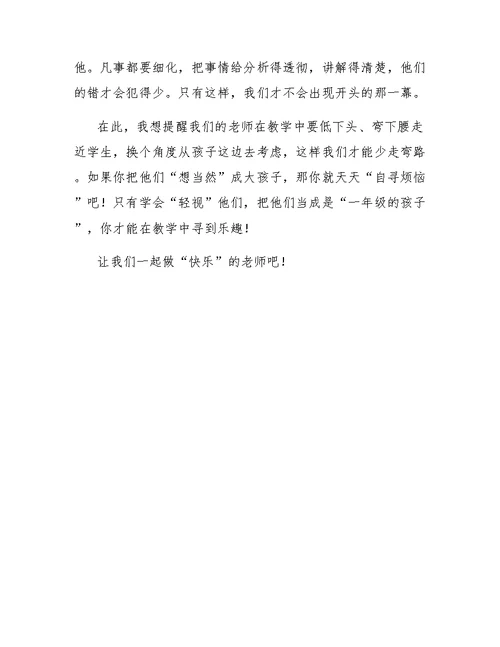 他。凡事都要细化，把事情给分析得透彻，讲解得清楚，他们的错才会犯得少。只有这样，我们才不会出现开头的那一幕。

在此，我想提醒我们的老师在教学中要低下头、弯下腰走近学生，换个角度从孩子这边去考虑，这样我们才能少走弯路。如果你把他们“想当然”成大孩子，那你就天天“自寻烦恼”吧！只有学会“轻视”他们，把他们当成是“一年级的孩子”，你才能在教学中寻到乐趣！

让我们一起做“快乐”的老师吧！